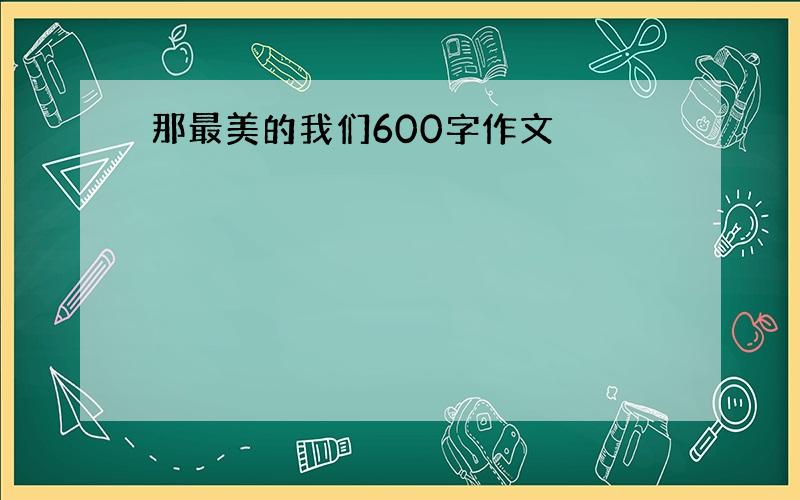 那最美的我们600字作文